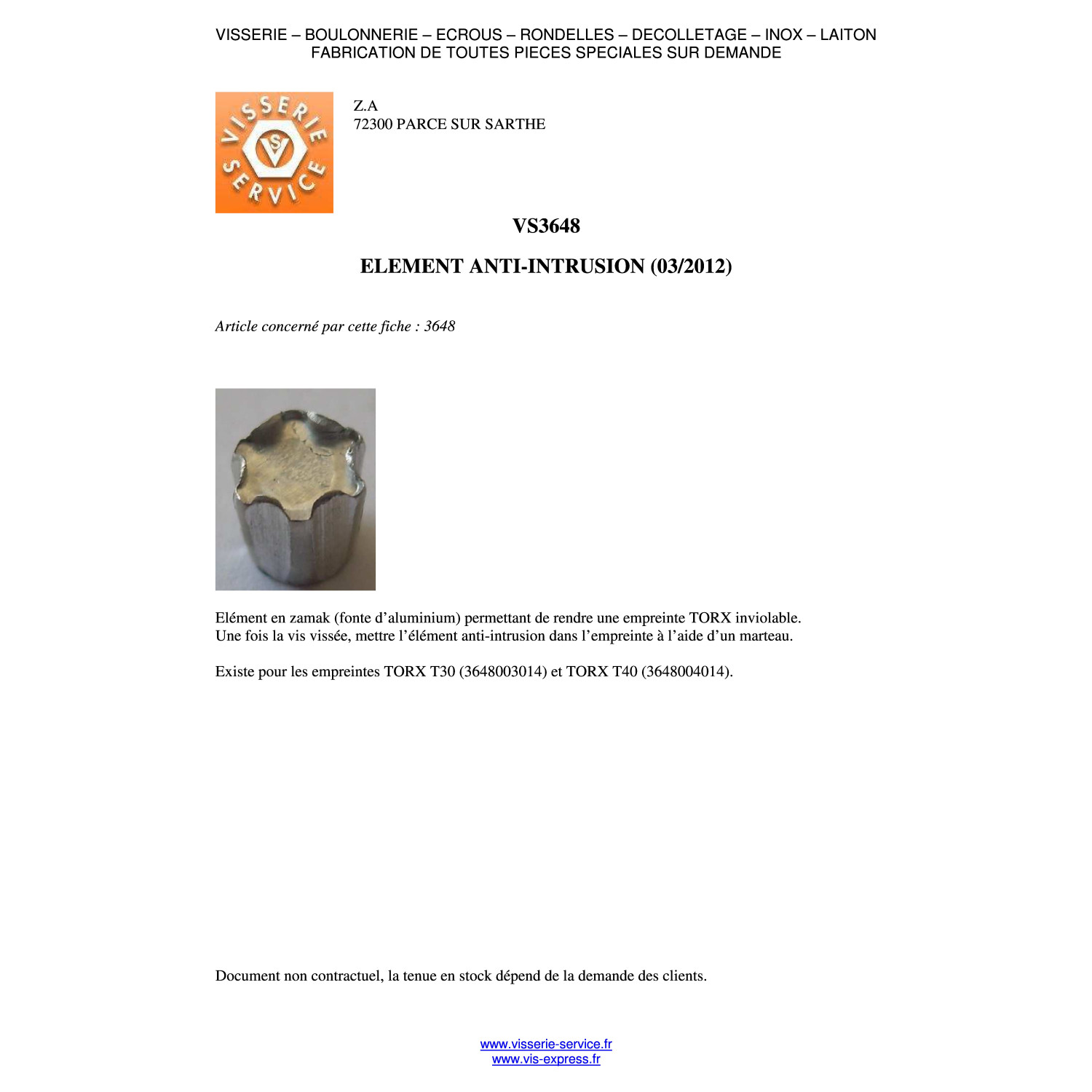 VISSERIE – BOULONNERIE – ECROUS – RONDELLES – DECOLLETAGE – INOX – LAITON
FABRICATION DE TOUTES PIECES SPECIALES SUR DEMANDE

VISSERIE SERVICE VS

Z.A
72300 PARCE SUR SARTHE

VS3648

ELEMENT ANTI-INTRUSION (03/2012)

Article concerné par cette fiche : 3648

Elément en zamak (fonte d'aluminium) permettant de rendre une empreinte TORX inviolable. Une fois la vis vissée, mettre l'élément anti-intrusion dans l'empreinte à l'aide d'un marteau.

Existe pour les empreintes TORX T30 (3648003014) et TORX T40 (3648004014).

Document non contractuel, la tenue en stock dépend de la demande des clients.

www.visserie-service.fr
www.vis-express.fr